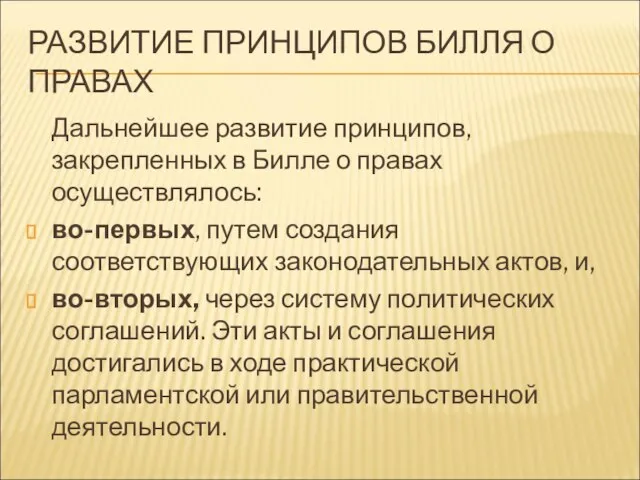 РАЗВИТИЕ ПРИНЦИПОВ БИЛЛЯ О ПРАВАХ

Дальнейшее развитие принципов, закрепленных в Билле о правах осуществлялось:

во-первых, путем создания соответствующих законодательных актов, и,

во-вторых, через систему политических соглашений. Эти акты и соглашения достигались в ходе практической парламентской или правительственной деятельности.